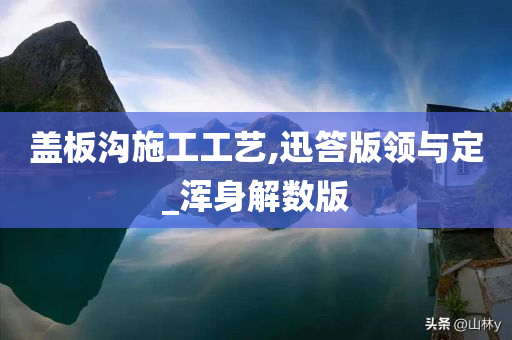 盖板沟施工工艺,迅答版领与定_浑身解数版

头条 @山林y